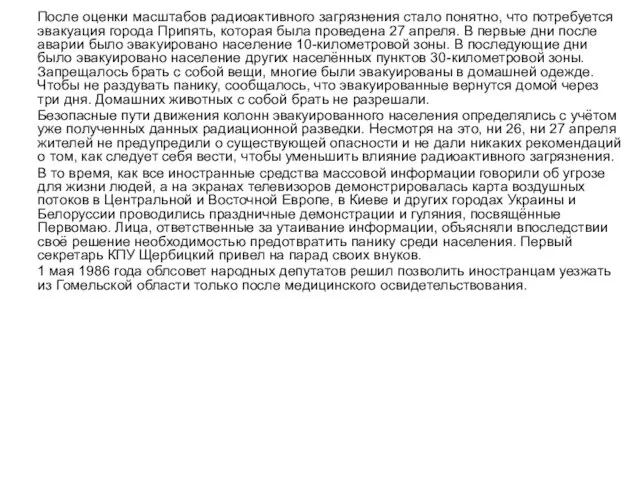 После оценки масштабов радиоактивного загрязнения стало понятно, что потребуется эвакуация города Припять, которая была проведена 27 апреля. В первые дни после аварии было эвакуировано население 10-километровой зоны. В последующие дни было эвакуировано население других населённых пунктов 30-километровой зоны. Запрещалось брать с собой вещи, многие были эвакуированы в домашней одежде. Чтобы не раздувать панику, сообщалось, что эвакуированные вернутся домой через три дня. Домашних животных с собой брать не разрешали.

Безопасные пути движения колонн эвакуированного населения определялись с учётом уже полученных данных радиационной разведки. Несмотря на это, ни 26, ни 27 апреля жителей не предупредили о существующей опасности и не дали никаких рекомендаций о том, как следует себя вести, чтобы уменьшить влияние радиоактивного загрязнения.

В то время, как все иностранные средства массовой информации говорили об угрозе для жизни людей, а на экранах телевизоров демонстрировалась карта воздушных потоков в Центральной и Восточной Европе, в Киеве и других городах Украины и Белоруссии проводились праздничные демонстрации и гуляния, посвящённые Первомаю. Лица, ответственные за утаивание информации, объясняли впоследствии своё решение необходимостью предотвратить панику среди населения. Первый секретарь КПУ Щербицкий привел на парад своих внуков.

1 мая 1986 года облсовет народных депутатов решил позволить иностранцам уезжать из Гомельской области только после медицинского освидетельствования.